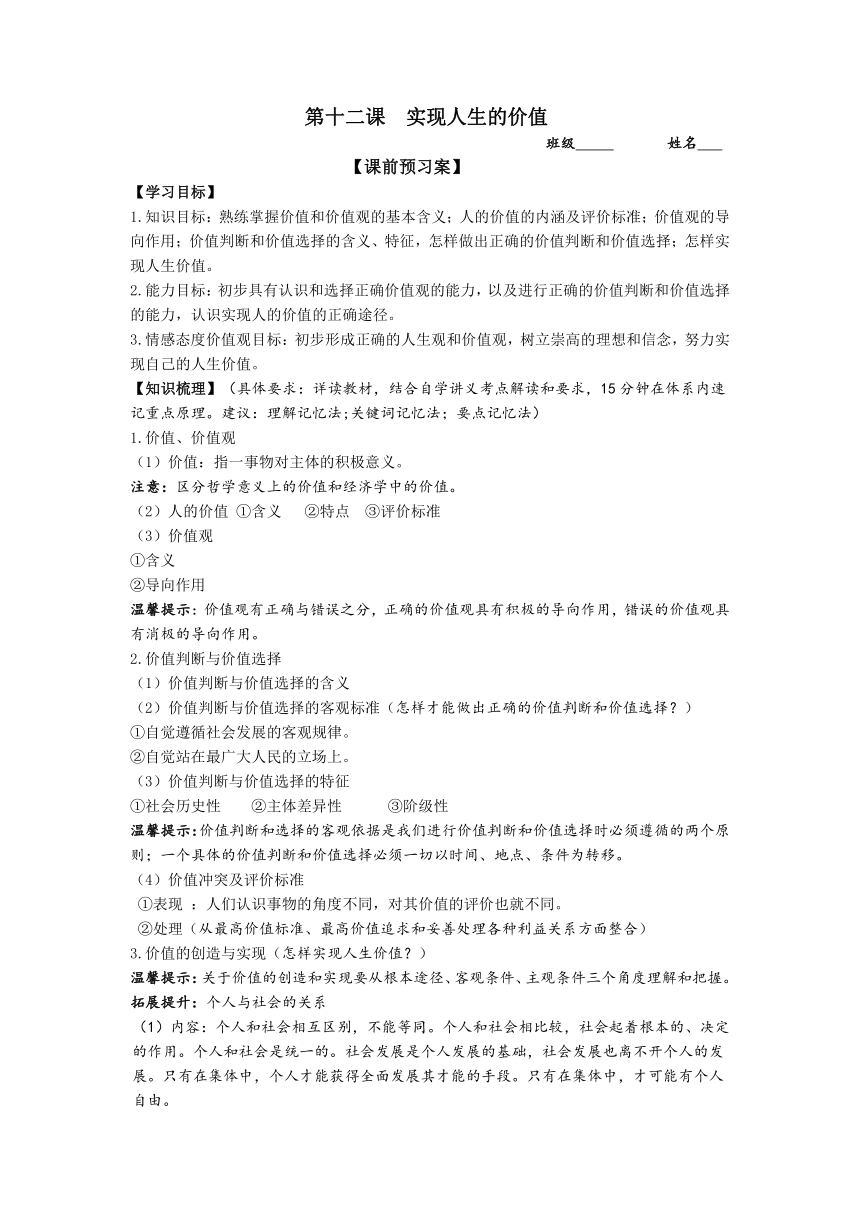 第十二课　实现人生的价值

班级_____　　　姓名___

【课前预习案】

【学习目标】

1.知识目标：熟练掌握价值和价值观的基本含义；人的价值的内涵及评价标准；价值观的导向作用；价值判断和价值选择的含义、特征，怎样做出正确的价值判断和价值选择；怎样实现人生价值。

2.能力目标：初步具有认识和选择正确价值观的能力，以及进行正确的价值判断和价值选择的能力，认识实现人的价值的正确途径。

3.情感态度价值观目标：初步形成正确的人生观和价值观，树立崇高的理想和信念，努力实现自己的人生价值。

【知识梳理】（具体要求：详读教材，结合自学讲义考点解读和要求，15分钟在体系内速记重点原理。建议：理解记忆法;关键词记忆法；要点记忆法）

1.价值、价值观

（1）价值：指一事物对主体的积极意义。

注意：区分哲学意义上的价值和经济学中的价值。

（2）人的价值 ①含义　②特点　③评价标准

（3）价值观

①含义

②导向作用

温馨提示：价值观有正确与错误之分，正确的价值观具有积极的导向作用，错误的价值观具有消极的导向作用。

2.价值判断与价值选择

（1）价值判断与价值选择的含义

（2）价值判断与价值选择的客观标准（怎样才能做出正确的价值判断和价值选择？）

①自觉遵循社会发展的客观规律。

②自觉站在最广大人民的立场上。

（3）价值判断与价值选择的特征

①社会历史性　②主体差异性　③阶级性

温馨提示：价值判断和选择的客观依据是我们进行价值判断和价值选择时必须遵循的两个原则；一个具体的价值判断和价值选择必须一切以时间、地点、条件为转移。

（4）价值冲突及评价标准

①表现 ：人们认识事物的角度不同，对其价值的评价也就不同。

②处理（从最高价值标准、最高价值追求和妥善处理各种利益关系方面整合）

3.价值的创造与实现（怎样实现人生价值？）

温馨提示：关于价值的创造和实现要从根本途径、客观条件、主观条件三个角度理解和把握。

拓展提升：个人与社会的关系

（1）内容：个人和社会相互区别，不能等同。个人和社会相比较，社会起着根本的、决定的作用。个人和社会是统一的。社会发展是个人发展的基础，社会发展也离不开个人的发展。只有在集体中，个人才能获得全面发展其才能的手段。只有在集体中，才可能有个人自由。